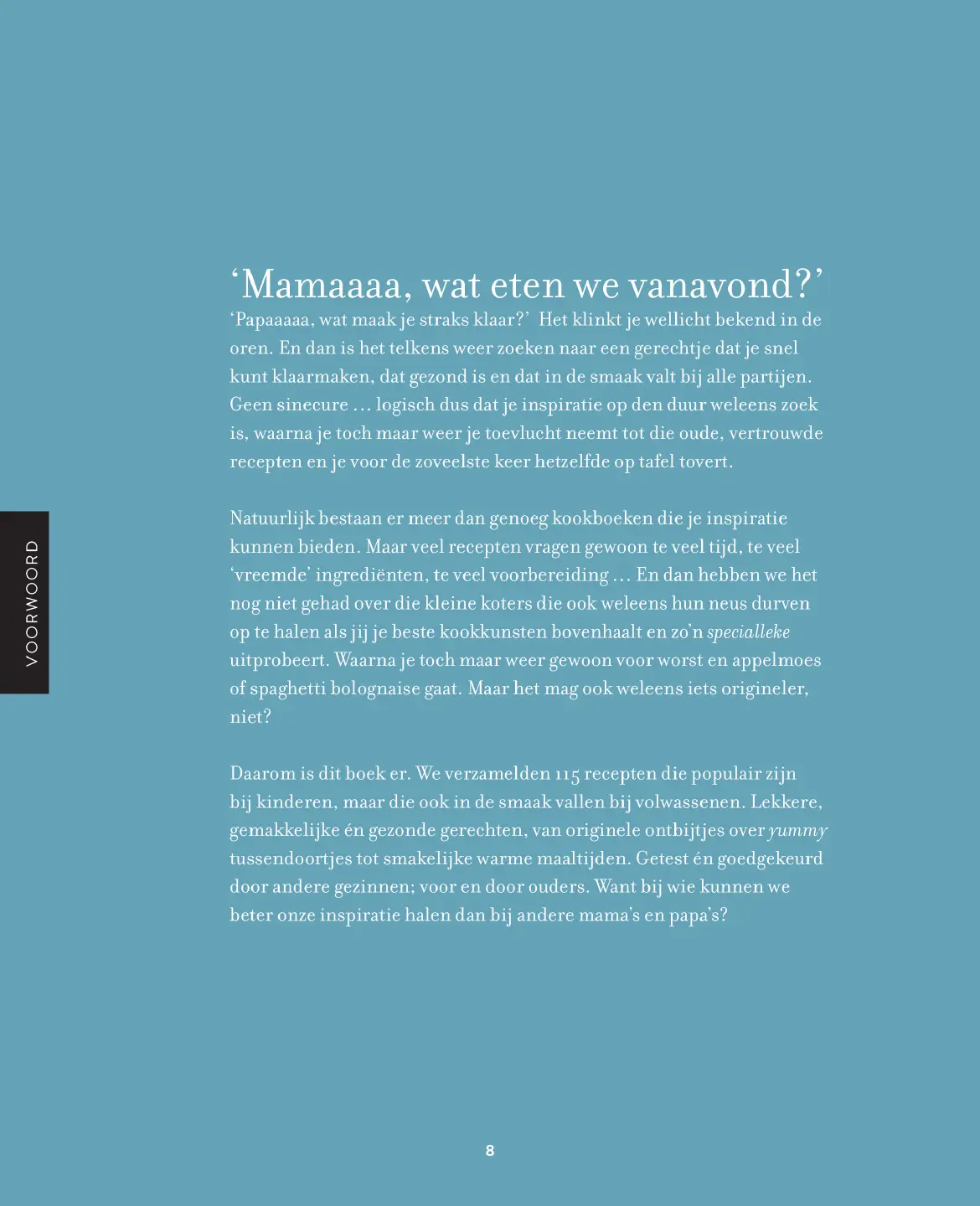 VOORWOORD

‘Mamaaaa, wat eten we vanavond?’
‘Papaaaaa, wat maak je straks klaar?’ Het klinkt je wellicht bekend in de oren. En dan is het telkens weer zoeken naar een gerechtje dat je snel kunt klaarmaken, dat gezond is en dat in de smaak valt bij alle partijen. Geen sinecure … logisch dus dat je inspiratie op den duur weleens zoek is, waarna je toch maar weer je toevlucht neemt tot die oude, vertrouwde recepten en je voor de zoveelste keer hetzelfde op tafel tovert.

Natuurlijk bestaan er meer dan genoeg kookboeken die je inspiratie kunnen bieden. Maar veel recepten vragen gewoon te veel tijd, te veel ‘vreemde’ ingrediënten, te veel voorbereiding … En dan hebben we het nog niet gehad over die kleine koters die ook weleens hun neus durven op te halen als jij je beste kookkunsten bovenhaalt en zo’n specialleke uitprobeert. Waarna je toch maar weer gewoon voor worst en appelmoes of spaghetti bolognaise gaat. Maar het mag ook weleens iets origineler, niet?

Daarom is dit boek er. We verzamelden 115 recepten die populair zijn bij kinderen, maar die ook in de smaak vallen bij volwassenen. Lekkere, gemakkelijke én gezonde gerechten, van originele ontbijtjes over yummy tussendoortjes tot smakelijke warme maaltijden. Getest én goedgekeurd door andere gezinnen; voor en door ouders. Want bij wie kunnen we beter onze inspiratie halen dan bij andere mama’s en papa’s?

8